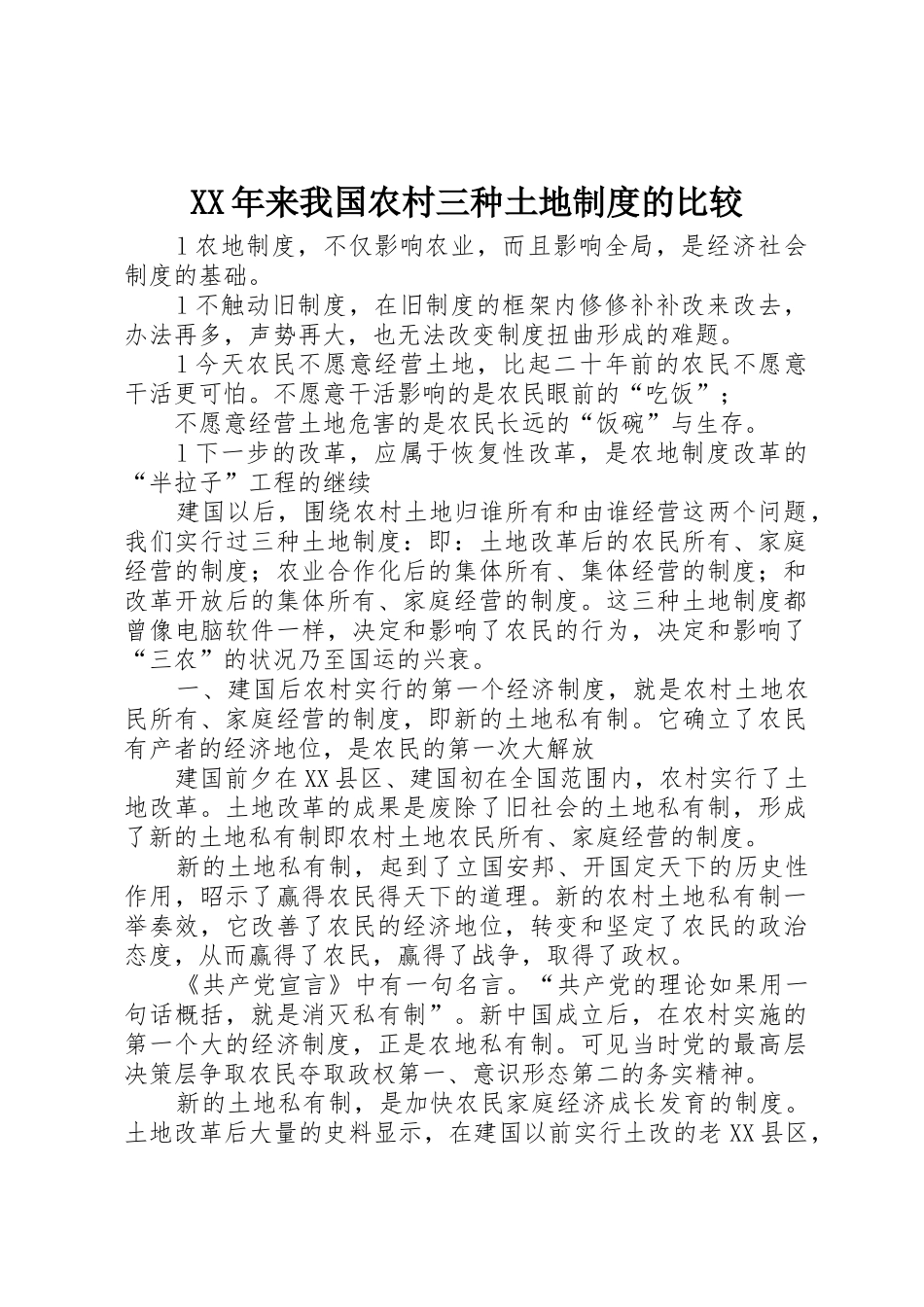 XX年来我国农村三种土地制度的比较

l 农地制度，不仅影响农业，而且影响全局，是经济社会制度的基础。

l 不触动旧制度，在旧制度的框架内修修补补改来改去，办法再多，声势再大，也无法改变制度扭曲形成的难题。

l 今天农民不愿意经营土地，比起二十年前的农民不愿意干活更可怕。不愿意干活影响的是农民眼前的“吃饭”；

不愿意经营土地危害的是农民长远的“饭碗”与生存。

l 下一步的改革，应属于恢复性改革，是农地制度改革的“半拉子”工程的继续

建国以后，围绕农村土地归谁所有和由谁经营这两个问题，我们实行过三种土地制度：即：土地改革后的农民所有、家庭经营的制度；农业合作化后的集体所有、集体经营的制度；和改革开放后的集体所有、家庭经营的制度。这三种土地制度都曾像电脑软件一样，决定和影响了农民的行为，决定和影响了“三农”的状况乃至国运的兴衰。

一、建国后农村实行的第一个经济制度，就是农村土地农民所有、家庭经营的制度，即新的土地私有制。它确立了农民有产者的经济地位，是农民的第一次大解放

建国前夕在XX县区、建国初在全国范围内，农村实行了土地改革。土地改革的成果是废除了旧社会的土地私有制，形成了新的土地私有制即农村土地农民所有、家庭经营的制度。

新的土地私有制，起到了立国安邦、开国定天下的历史性作用，昭示了赢得农民得天下的道理。新的农村土地私有制一举奏效，它改善了农民的经济地位，转变和坚定了农民的政治态度，从而赢得了农民，赢得了战争，取得了政权。

《共产党宣言》中有一句名言。“共产党的理论如果用一句话概括，就是消灭私有制”。新中国成立后，在农村实施的第一个大的经济制度，正是农地私有制。可见当时党的最高层决策层争取农民夺取政权第一、意识形态第二的务实精神。

新的土地私有制，是加快农民家庭经济成长发育的制度。土地改革后大量的史料显示，在建国以前实行土改的老XX县区，